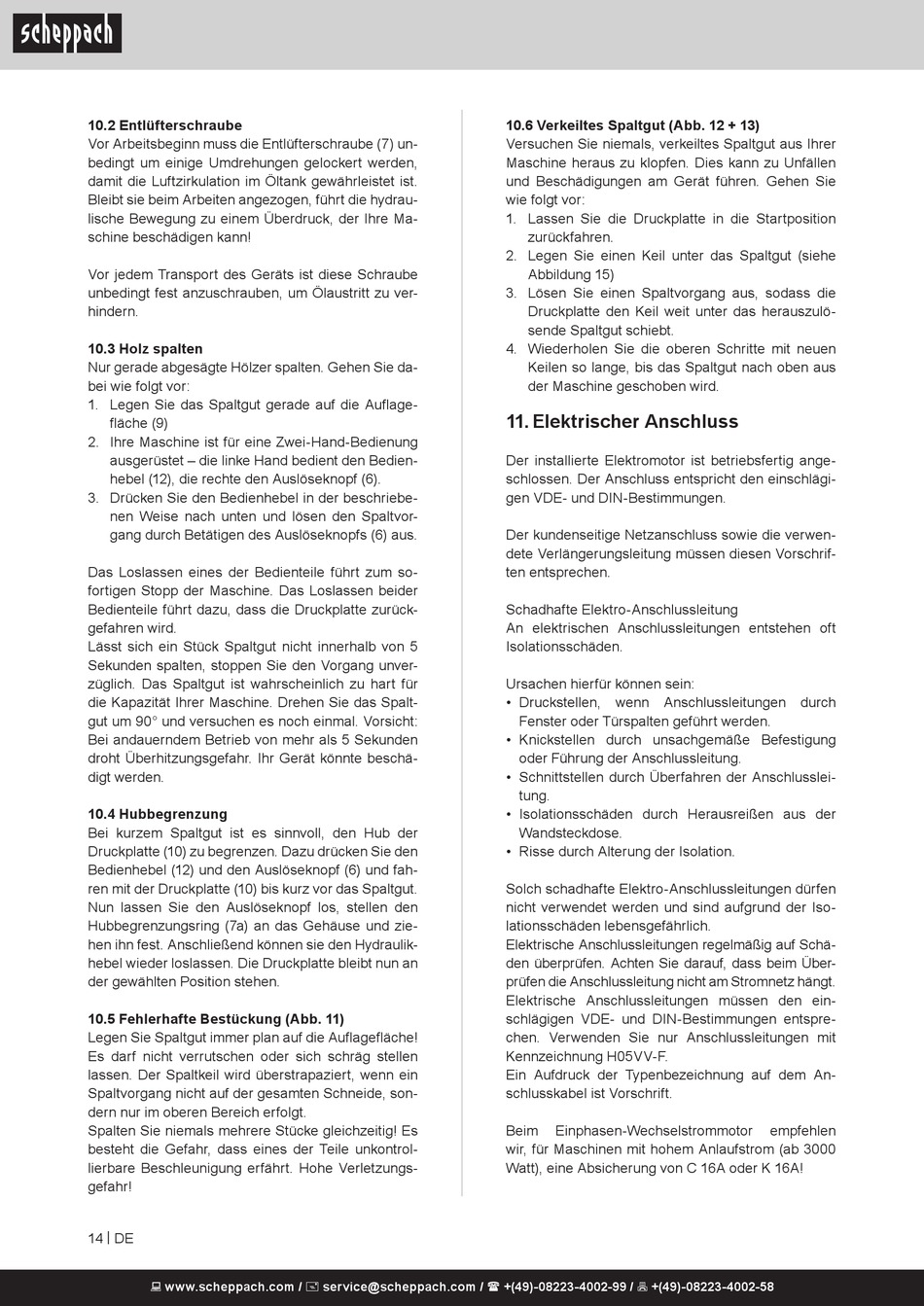 scheppach

10.2 Entlüfterschraube
Vor Arbeitsbeginn muss die Entlüfterschraube (7) unbedingt um einige Umdrehungen gelockert werden, damit die Luftzirkulation im Öltank gewährleistet ist. Bleibt sie beim Arbeiten angezogen, führt die hydraulische Bewegung zu einem Überdruck, der Ihre Maschine beschädigen kann!

Vor jedem Transport des Geräts ist diese Schraube unbedingt fest anzuschrauben, um Ölaustritt zu verhindern.

10.3 Holz spalten
Nur gerade abgesägte Hölzer spalten. Gehen Sie dabei wie folgt vor:
1. Legen Sie das Spaltgut gerade auf die Auflagefläche (9)
2. Ihre Maschine ist für eine Zwei-Hand-Bedienung ausgerüstet – die linke Hand bedient den Bedienhebel (12), die rechte den Auslöseknopf (6).
3. Drücken Sie den Bedienhebel in der beschriebenen Weise nach unten und lösen den Spaltvorgang durch Betätigen des Auslöseknopfs (6) aus.

Das Loslassen eines der Bedienteile führt zum sofortigen Stopp der Maschine. Das Loslassen beider Bedienteile führt dazu, dass die Druckplatte zurückgefahren wird.
Lässt sich ein Stück Spaltgut nicht innerhalb von 5 Sekunden spalten, stoppen Sie den Vorgang unverzüglich. Das Spaltgut ist wahrscheinlich zu hart für die Kapazität Ihrer Maschine. Drehen Sie das Spaltgut um 90° und versuchen es noch einmal. Vorsicht: Bei andauerndem Betrieb von mehr als 5 Sekunden droht Überhitzungsgefahr. Ihr Gerät könnte beschädigt werden.

10.4 Hubbegrenzung
Bei kurzem Spaltgut ist es sinnvoll, den Hub der Druckplatte (10) zu begrenzen. Dazu drücken Sie den Bedienhebel (12) und den Auslöseknopf (6) und fahren mit der Druckplatte (10) bis kurz vor das Spaltgut. Nun lassen Sie den Auslöseknopf los, stellen den Hubbegrenzungsring (7a) an das Gehäuse und ziehen ihn fest. Anschließend können sie den Hydraulikhebel wieder loslassen. Die Druckplatte bleibt nun an der gewählten Position stehen.

10.5 Fehlerhafte Bestückung (Abb. 11)
Legen Sie Spaltgut immer plan auf die Auflagefläche! Es darf nicht verrutschen oder sich schräg stellen lassen. Der Spaltkeil wird überstrapaziert, wenn ein Spaltvorgang nicht auf der gesamten Schneide, sondern nur im oberen Bereich erfolgt.
Spalten Sie niemals mehrere Stücke gleichzeitig! Es besteht die Gefahr, dass eines der Teile unkontrollierbare Beschleunigung erfährt. Hohe Verletzungsgefahr!

10.6 Verkeiltes Spaltgut (Abb. 12 + 13)
Versuchen Sie niemals, verkeiltes Spaltgut aus Ihrer Maschine heraus zu klopfen. Dies kann zu Unfällen und Beschädigungen am Gerät führen. Gehen Sie wie folgt vor:
1. Lassen Sie die Druckplatte in die Startposition zurückfahren.
2. Legen Sie einen Keil unter das Spaltgut (siehe Abbildung 15)
3. Lösen Sie einen Spaltvorgang aus, sodass die Druckplatte den Keil weit unter das herauszulösende Spaltgut schiebt.
4. Wiederholen Sie die oberen Schritte mit neuen Keilen so lange, bis das Spaltgut nach oben aus der Maschine geschoben wird.

11. Elektrischer Anschluss

Der installierte Elektromotor ist betriebsfertig angeschlossen. Der Anschluss entspricht den einschlägigen VDE- und DIN-Bestimmungen.

Der kundenseitige Netzanschluss sowie die verwendete Verlängerungsleitung müssen diesen Vorschriften entsprechen.

Schadhafte Elektro-Anschlussleitung
An elektrischen Anschlussleitungen entstehen oft Isolationsschäden.

Ursachen hierfür können sein:
• Druckstellen, wenn Anschlussleitungen durch Fenster oder Türspalten geführt werden.
• Knickstellen durch unsachgemäße Befestigung oder Führung der Anschlussleitung.
• Schnittstellen durch Überfahren der Anschlussleitung.
• Isolationsschäden durch Herausreißen aus der Wandsteckdose.
• Risse durch Alterung der Isolation.

Solch schadhafte Elektro-Anschlussleitungen dürfen nicht verwendet werden und sind aufgrund der Isolationsschäden lebensgefährlich.
Elektrische Anschlussleitungen regelmäßig auf Schäden überprüfen. Achten Sie darauf, dass beim Überprüfen die Anschlussleitung nicht am Stromnetz hängt.
Elektrische Anschlussleitungen müssen den einschlägigen VDE- und DIN-Bestimmungen entsprechen. Verwenden Sie nur Anschlussleitungen mit Kennzeichnung H05VV-F.
Ein Aufdruck der Typenbezeichnung auf dem Anschlusskabel ist Vorschrift.

Beim Einphasen-Wechselstrommotor empfehlen wir, für Maschinen mit hohem Anlaufstrom (ab 3000 Watt), eine Absicherung von C 16A oder K 16A!

14 | DE

www.scheppach.com / service@scheppach.com / +(49)-08223-4002-99 / +(49)-08223-4002-58